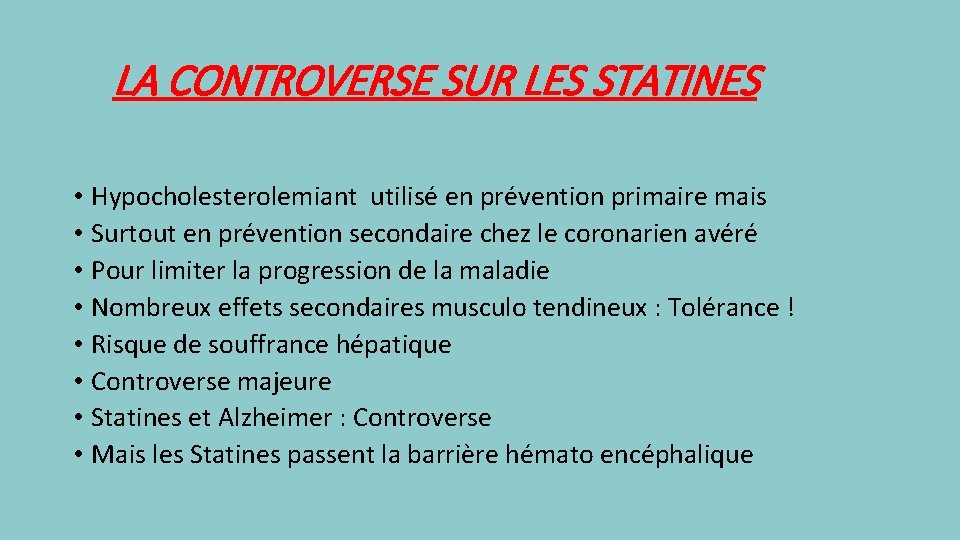 LA CONTROVERSE SUR LES STATINES

• Hypocholesterolemiant utilisé en prévention primaire mais
• Surtout en prévention secondaire chez le coronarien avéré
• Pour limiter la progression de la maladie
• Nombreux effets secondaires musculo tendineux : Tolérance !
• Risque de souffrance hépatique
• Controverse majeure
• Statines et Alzheimer : Controverse
• Mais les Statines passent la barrière hémato encéphalique